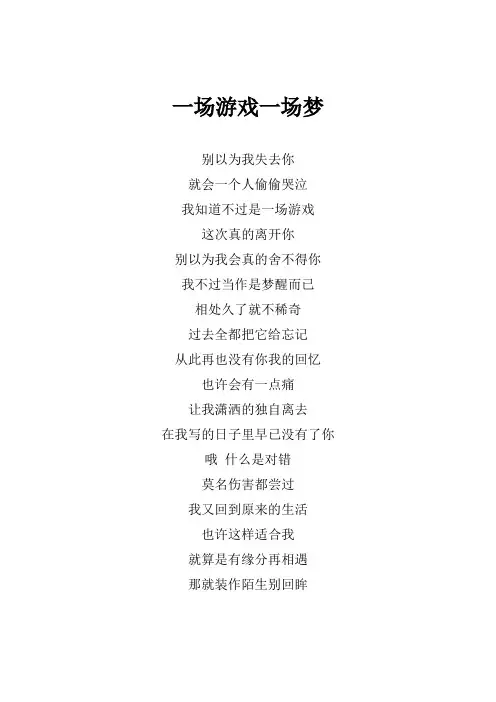 一场游戏一场梦

别以为我失去你
就会一个人偷偷哭泣
我知道不过是一场游戏
这次真的离开你
别以为我会真的舍不得你
我不过当作是梦醒而已
相处久了就不稀奇
过去全都把它给忘记
从此再也没有你我的回忆
也许会有一点痛
让我潇洒的独自离去
在我写的日子里早已没有了你
哦 什么是对错
莫名伤害都尝过
我又回到原来的生活
也许这样适合我
就算是有缘分再相遇
那就装作陌生别回眸